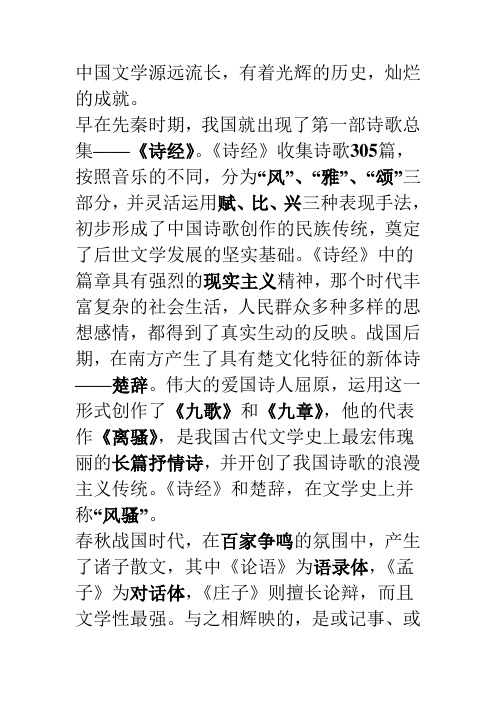 中国文学源远流长，有着光辉的历史，灿烂的成就。

早在先秦时期，我国就出现了第一部诗歌总集——《诗经》。《诗经》收集诗歌305篇，按照音乐的不同，分为“风”、“雅”、“颂”三部分，并灵活运用赋、比、兴三种表现手法，初步形成了中国诗歌创作的民族传统，奠定了后世文学发展的坚实基础。《诗经》中的篇章具有强烈的现实主义精神，那个时代丰富复杂的社会生活，人民群众多种多样的思想感情，都得到了真实生动的反映。战国后期，在南方产生了具有楚文化特征的新体诗——楚辞。伟大的爱国诗人屈原，运用这一形式创作了《九歌》和《九章》，他的代表作《离骚》，是我国古代文学史上最宏伟瑰丽的长篇抒情诗，并开创了我国诗歌的浪漫主义传统。《诗经》和楚辞，在文学史上并称“风骚”。

春秋战国时代，在百家争鸣的氛围中，产生了诸子散文，其中《论语》为语录体，《孟子》为对话体，《庄子》则擅长论辩，而且文学性最强。与之相辉映的，是或记事、或